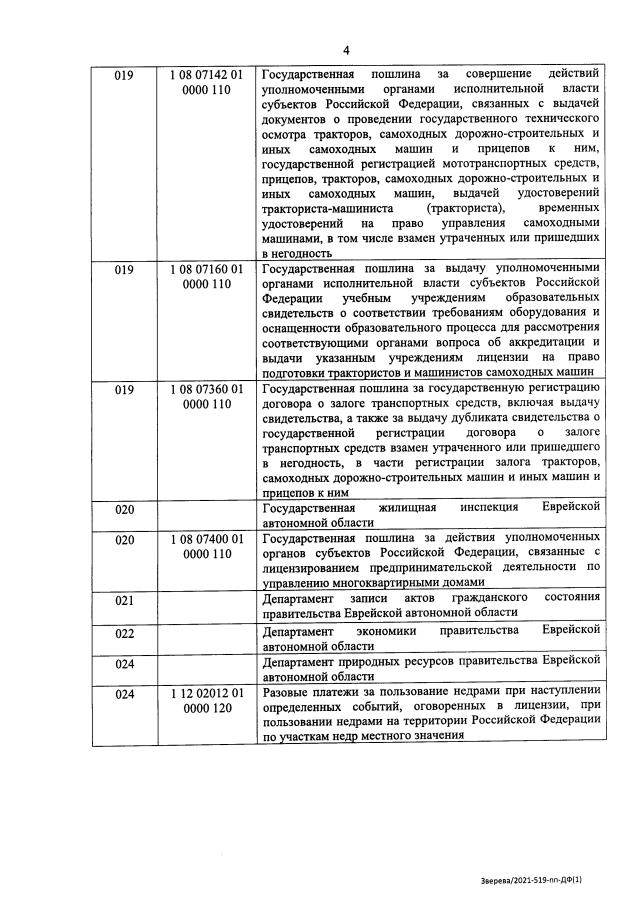 4

| | | |
|---|---|---|
| 019 | 1 08 07142 01 0000 110 | Государственная пошлина за совершение действий уполномоченными органами исполнительной власти субъектов Российской Федерации, связанных с выдачей документов о проведении государственного технического осмотра тракторов, самоходных дорожно-строительных и иных самоходных машин и прицепов к ним, государственной регистрацией мототранспортных средств, прицепов, тракторов, самоходных дорожно-строительных и иных самоходных машин, выдачей удостоверений тракториста-машиниста (тракториста), временных удостоверений на право управления самоходными машинами, в том числе взамен утраченных или пришедших в негодность |
| 019 | 1 08 07160 01 0000 110 | Государственная пошлина за выдачу уполномоченными органами исполнительной власти субъектов Российской Федерации учебным учреждениям образовательных свидетельств о соответствии требованиям оборудования и оснащенности образовательного процесса для рассмотрения соответствующими органами вопроса об аккредитации и выдачи указанным учреждениям лицензии на право подготовки трактористов и машинистов самоходных машин |
| 019 | 1 08 07360 01 0000 110 | Государственная пошлина за государственную регистрацию договора о залоге транспортных средств, включая выдачу свидетельства, а также за выдачу дубликата свидетельства о государственной регистрации договора о залоге транспортных средств взамен утраченного или пришедшего в негодность, в части регистрации залога тракторов, самоходных дорожно-строительных машин и иных машин и прицепов к ним |
| 020 | | Государственная жилищная инспекция Еврейской автономной области |
| 020 | 1 08 07400 01 0000 110 | Государственная пошлина за действия уполномоченных органов субъектов Российской Федерации, связанные с лицензированием предпринимательской деятельности по управлению многоквартирными домами |
| 021 | | Департамент записи актов гражданского состояния правительства Еврейской автономной области |
| 022 | | Департамент экономики правительства Еврейской автономной области |
| 024 | | Департамент природных ресурсов правительства Еврейской автономной области |
| 024 | 1 12 02012 01 0000 120 | Разовые платежи за пользование недрами при наступлении определенных событий, оговоренных в лицензии, при пользовании недрами на территории Российской Федерации по участкам недр местного значения |

Зверева/2021-519-пп-ДФ(1)